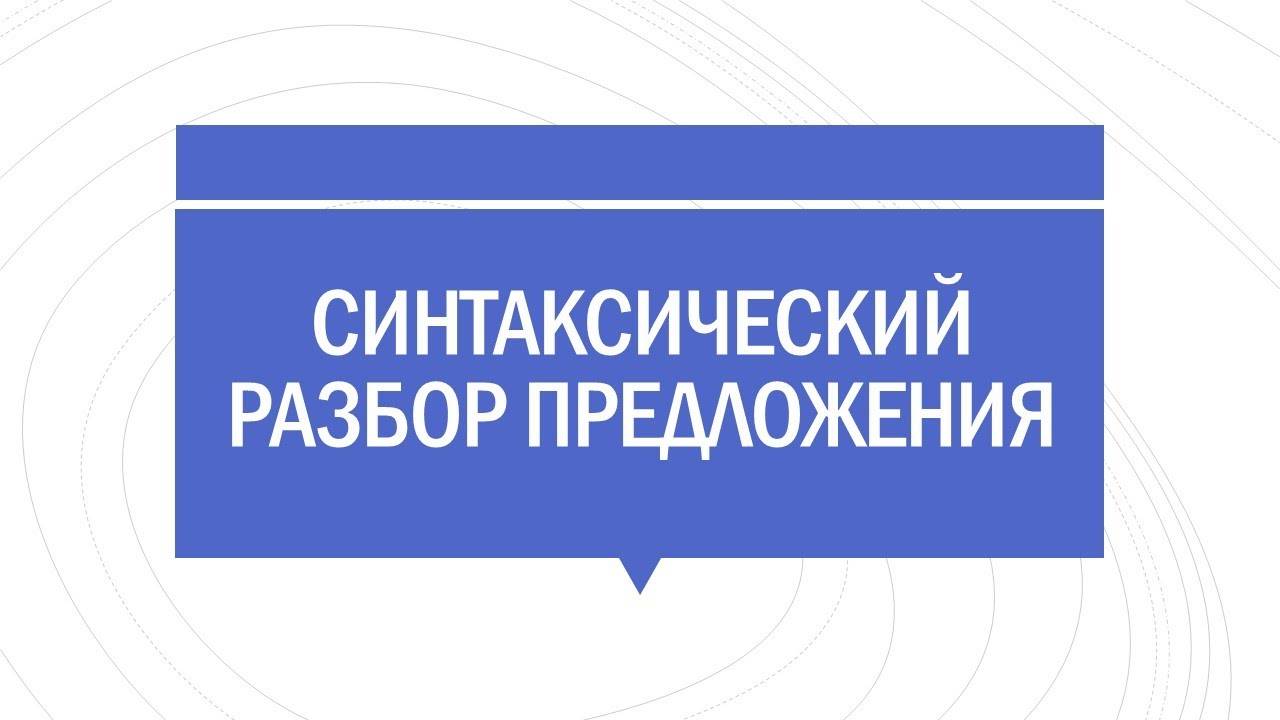 СИНТАКСИЧЕСКИЙ РАЗБОР ПРЕДЛОЖЕНИЯ